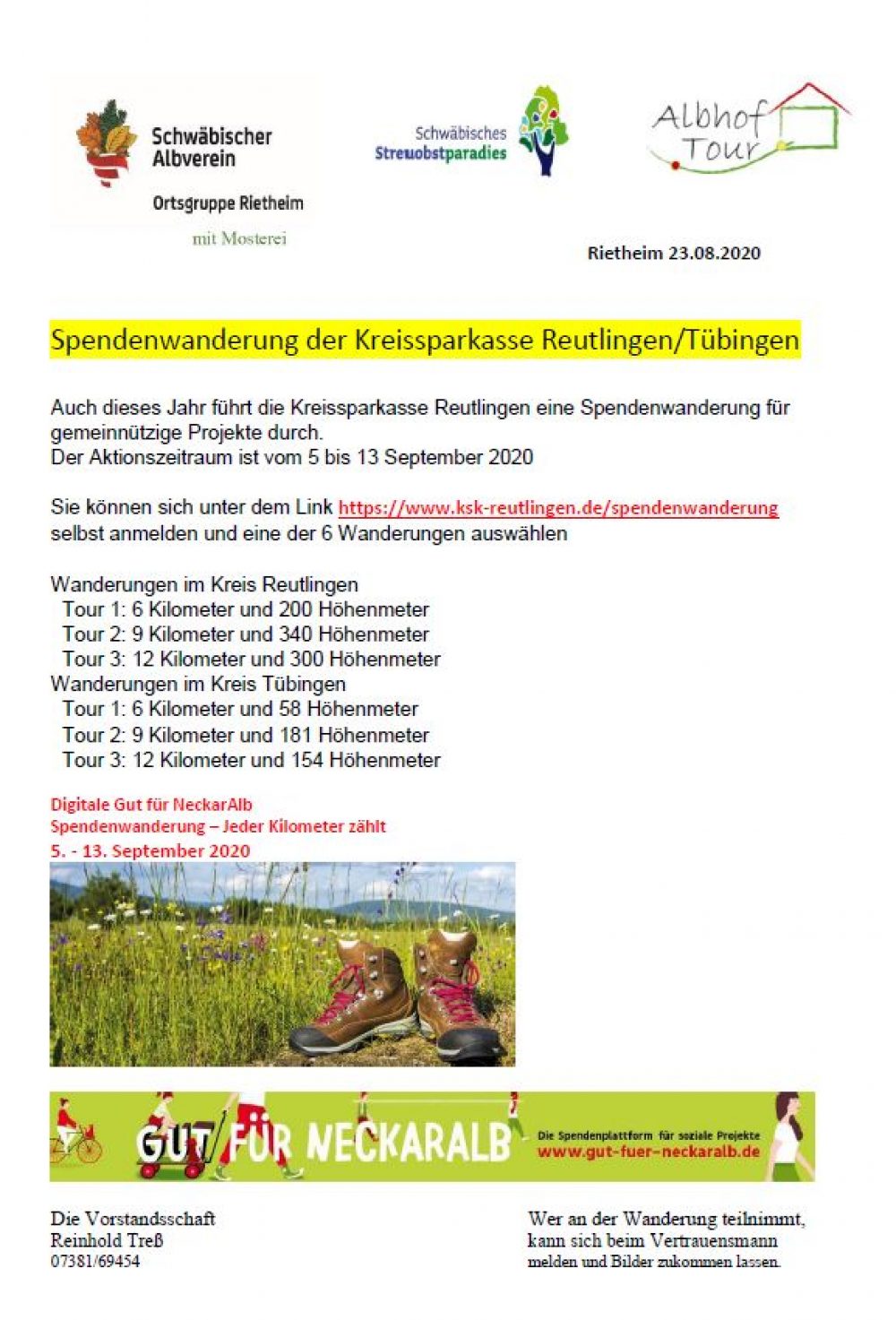 Schwäbischer Albverein

Ortsgruppe Rietheim

mit Mosterei

Schwäbisches Streuobstparadies

Albhof Tour

Rietheim 23.08.2020

Spendenwanderung der Kreissparkasse Reutlingen/Tübingen

Auch dieses Jahr führt die Kreissparkasse Reutlingen eine Spendenwanderung für gemeinnützige Projekte durch.
Der Aktionszeitraum ist vom 5 bis 13 September 2020

Sie können sich unter dem Link https://www.ksk-reutlingen.de/spendenwanderung selbst anmelden und eine der 6 Wanderungen auswählen

Wanderungen im Kreis Reutlingen
Tour 1: 6 Kilometer und 200 Höhenmeter
Tour 2: 9 Kilometer und 340 Höhenmeter
Tour 3: 12 Kilometer und 300 Höhenmeter
Wanderungen im Kreis Tübingen
Tour 1: 6 Kilometer und 58 Höhenmeter
Tour 2: 9 Kilometer und 181 Höhenmeter
Tour 3: 12 Kilometer und 154 Höhenmeter

Digitale Gut für NeckarAlb
Spendenwanderung – Jeder Kilometer zählt
5. - 13. September 2020

GUT FÜR NECKARALB
Die Spendenplattform für soziale Projekte
www.gut-fuer-neckaralb.de

Die Vorstandsschaft
Reinhold Treß
07381/69454

Wer an der Wanderung teilnimmt, kann sich beim Vertrauensmann melden und Bilder zukommen lassen.